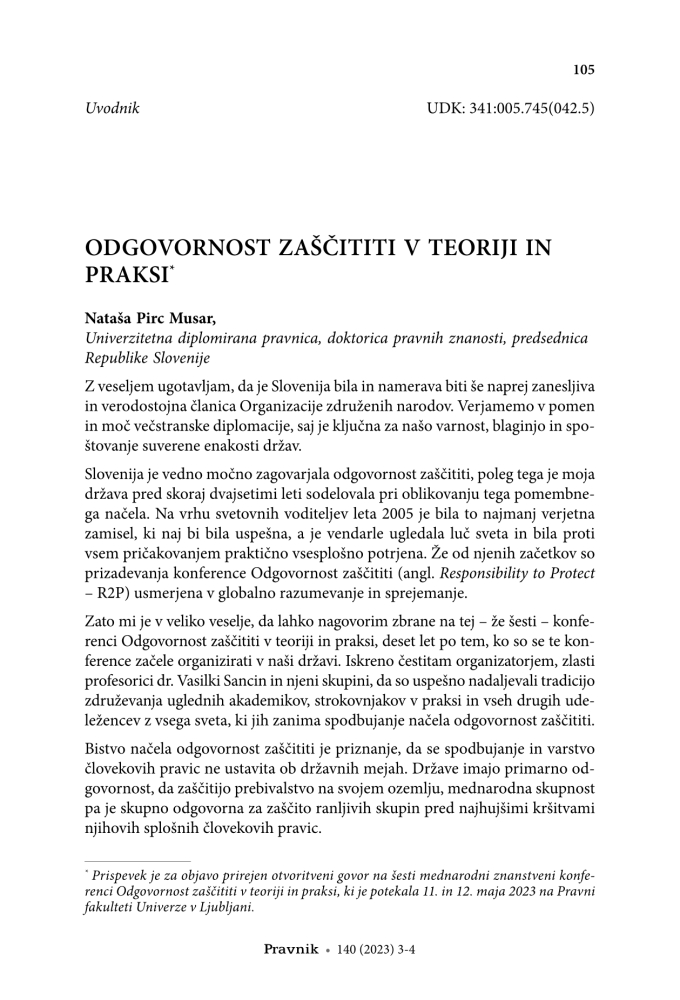 105

Uvodnik

UDK: 341:005.745(042.5)

ODGOVORNOST ZAŠČITITI V TEORIJI IN PRAKSI*

Nataša Pirc Musar,
Univerzitetna diplomirana pravnica, doktorica pravnih znanosti, predsednica Republike Slovenije

Z veseljem ugotavljam, da je Slovenija bila in namerava biti še naprej zanesljiva in verodostojna članica Organizacije združenih narodov. Verjamemo v pomen in moč večstranske diplomacije, saj je ključna za našo varnost, blaginjo in spoštovanje suverene enakosti držav.

Slovenija je vedno močno zagovarjala odgovornost zaščititi, poleg tega je moja država pred skoraj dvajsetimi leti sodelovala pri oblikovanju tega pomembnega načela. Na vrhu svetovnih voditeljev leta 2005 je bila to najmanj verjetna zamisel, ki naj bi bila uspešna, a je vendarle ugledala luč sveta in bila proti vsem pričakovanjem praktično vsesplošno potrjena. Že od njenih začetkov so prizadevanja konference Odgovornost zaščititi (angl. Responsibility to Protect – R2P) usmerjena v globalno razumevanje in sprejemanje.

Zato mi je v veliko veselje, da lahko nagovorim zbrane na tej – že šesti – konferenci Odgovornost zaščititi v teoriji in praksi, deset let po tem, ko so se te konference začele organizirati v naši državi. Iskreno čestitam organizatorjem, zlasti profesorici dr. Vasilki Sancin in njeni skupini, da so uspešno nadaljevali tradicijo združevanja uglednih akademikov, strokovnjakov v praksi in vseh drugih udeležencev z vsega sveta, ki jih zanima spodbujanje načela odgovornost zaščititi.

Bistvo načela odgovornost zaščititi je priznanje, da se spodbujanje in varstvo človekovih pravic ne ustavita ob državnih mejah. Države imajo primarno odgovornost, da zaščitijo prebivalstvo na svojem ozemlju, mednarodna skupnost pa je skupno odgovorna za zaščito ranljivih skupin pred najhujšimi kršitvami njihovih splošnih človekovih pravic.

* Prispevek je za objavo prirejen otvoritveni govor na šesti mednarodni znanstveni konferenci Odgovornost zaščititi v teoriji in praksi, ki je potekala 11. in 12. maja 2023 na Pravni fakulteti Univerze v Ljubljani.

Pravnik • 140 (2023) 3-4